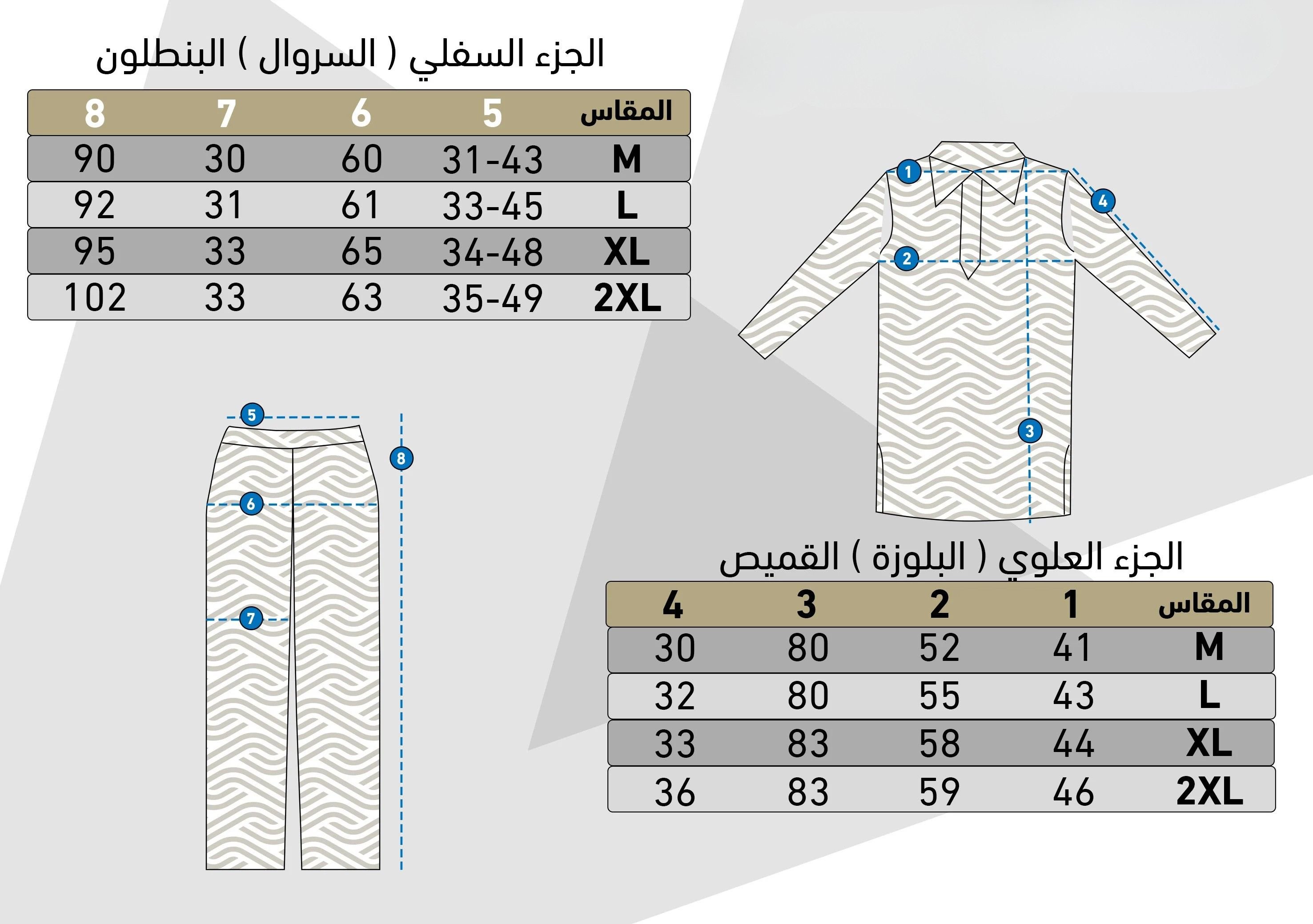 الجزء السفلي ( السروال ) البنطلون

| المقاس | 5 | 6 | 7 | 8 |
|---|---|---|---|---|
| M | 31-43 | 60 | 30 | 90 |
| L | 33-45 | 61 | 31 | 92 |
| XL | 34-48 | 65 | 33 | 95 |
| 2XL | 35-49 | 63 | 33 | 102 |

1
4
2
3

5
8
6
7

الجزء العلوي ( البلوزة ) القميص

| المقاس | 1 | 2 | 3 | 4 |
|---|---|---|---|---|
| M | 41 | 52 | 80 | 30 |
| L | 43 | 55 | 80 | 32 |
| XL | 44 | 58 | 83 | 33 |
| 2XL | 46 | 59 | 83 | 36 |